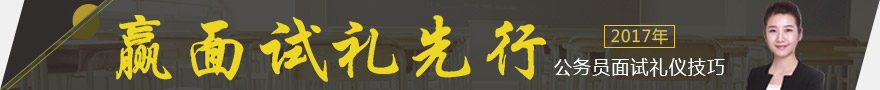 赢面试礼先行
2017年
公务员面试礼仪技巧